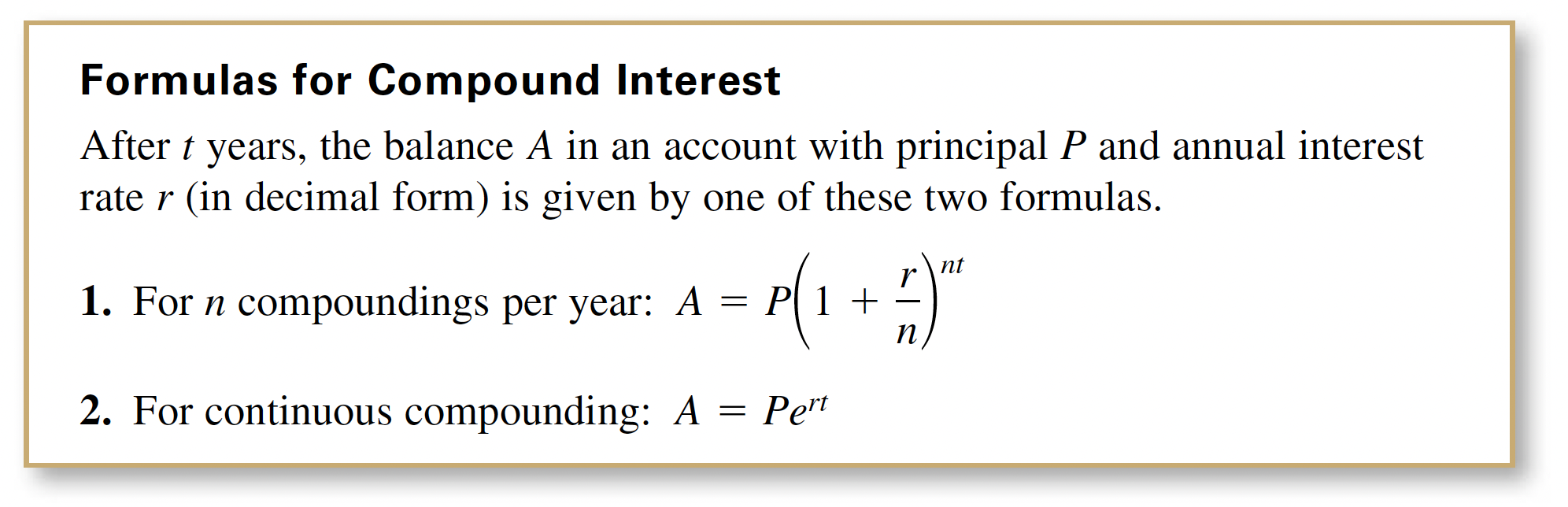 Formulas for Compound Interest

After t years, the balance A in an account with principal P and annual interest rate r (in decimal form) is given by one of these two formulas.

1. For n compoundings per year: $A = P\left(1 + \frac{r}{n}\right)^{nt}$

2. For continuous compounding: $A = Pe^{rt}$